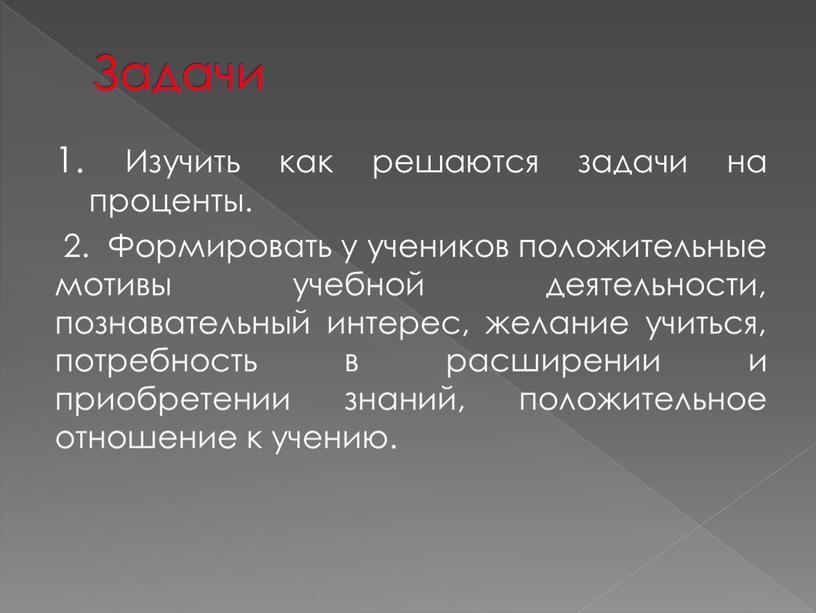 Задачи

1. Изучить как решаются задачи на проценты.

2. Формировать у учеников положительные мотивы учебной деятельности, познавательный интерес, желание учиться, потребность в расширении и приобретении знаний, положительное отношение к учению.